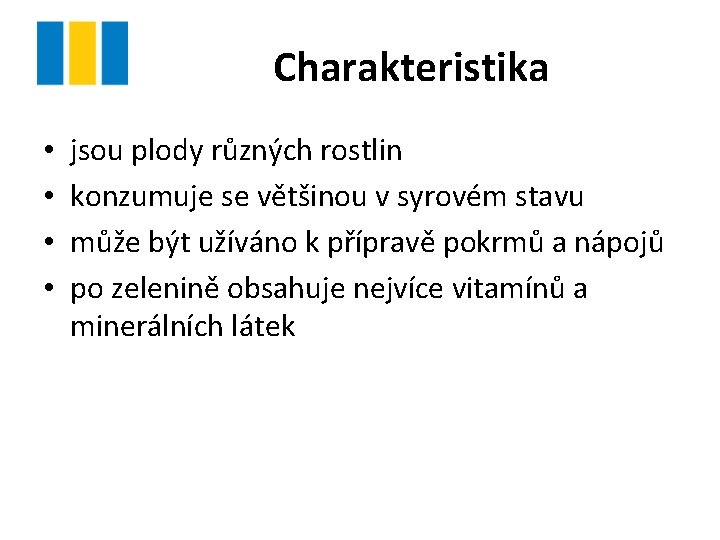 Charakteristika

• jsou plody různých rostlin
• konzumuje se většinou v syrovém stavu
• může být užíváno k přípravě pokrmů a nápojů
• po zelenině obsahuje nejvíce vitamínů a minerálních látek